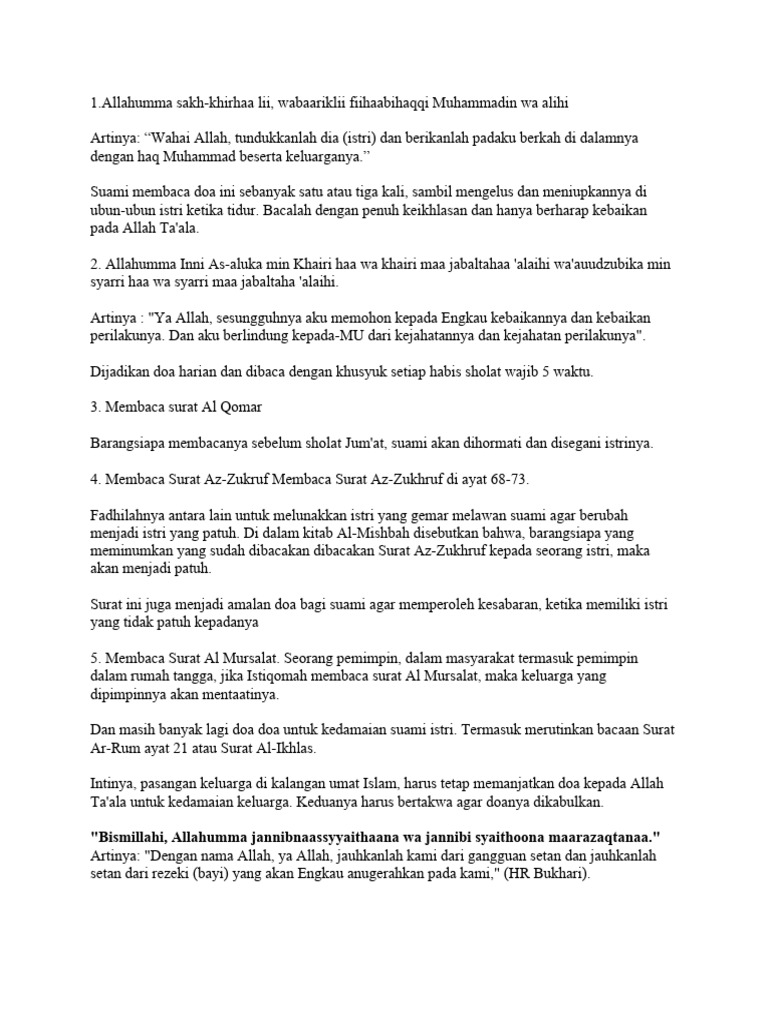 1.Allahumma sakh-khirhaa lii, wabaariklii fiihaabihaqqi Muhammadin wa alihi

Artinya: “Wahai Allah, tundukkanlah dia (istri) dan berikanlah padaku berkah di dalamnya dengan haq Muhammad beserta keluarganya.”

Suami membaca doa ini sebanyak satu atau tiga kali, sambil mengelus dan meniupkannya di ubun-ubun istri ketika tidur. Bacalah dengan penuh keikhlasan dan hanya berharap kebaikan pada Allah Ta'ala.

2. Allahumma Inni As-aluka min Khairi haa wa khairi maa jabaltahaa 'alaihi wa'auudzubika min syarri haa wa syarri maa jabaltaha 'alaihi.

Artinya : "Ya Allah, sesungguhnya aku memohon kepada Engkau kebaikannya dan kebaikan perilakunya. Dan aku berlindung kepada-MU dari kejahatannya dan kejahatan perilakunya".

Dijadikan doa harian dan dibaca dengan khusyuk setiap habis sholat wajib 5 waktu.

3. Membaca surat Al Qomar

Barangsiapa membacanya sebelum sholat Jum'at, suami akan dihormati dan disegani istrinya.

4. Membaca Surat Az-Zukruf Membaca Surat Az-Zukhruf di ayat 68-73.

Fadhilahnya antara lain untuk melunakkan istri yang gemar melawan suami agar berubah menjadi istri yang patuh. Di dalam kitab Al-Mishbah disebutkan bahwa, barangsiapa yang meminumkan yang sudah dibacakan dibacakan Surat Az-Zukhruf kepada seorang istri, maka akan menjadi patuh.

Surat ini juga menjadi amalan doa bagi suami agar memperoleh kesabaran, ketika memiliki istri yang tidak patuh kepadanya

5. Membaca Surat Al Mursalat. Seorang pemimpin, dalam masyarakat termasuk pemimpin dalam rumah tangga, jika Istiqomah membaca surat Al Mursalat, maka keluarga yang dipimpinnya akan mentaatinya.

Dan masih banyak lagi doa doa untuk kedamaian suami istri. Termasuk merutinkan bacaan Surat Ar-Rum ayat 21 atau Surat Al-Ikhlas.

Intinya, pasangan keluarga di kalangan umat Islam, harus tetap memanjatkan doa kepada Allah Ta'ala untuk kedamaian keluarga. Keduanya harus bertakwa agar doanya dikabulkan.

"Bismillahi, Allahumma jannibnaassyyaithaana wa jannibi syaithoona maarazaqtanaa."
Artinya: "Dengan nama Allah, ya Allah, jauhkanlah kami dari gangguan setan dan jauhkanlah setan dari rezeki (bayi) yang akan Engkau anugerahkan pada kami," (HR Bukhari).